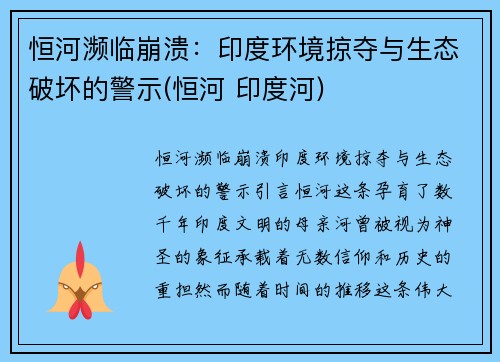 恒河濒临崩溃：印度环境掠夺与生态破坏的警示(恒河 印度河)

恒河濒临崩溃印度环境掠夺与生态破坏的警示引言恒河这条孕育了数千年印度文明的母亲河曾被视为神圣的象征承载着无数信仰和历史的重担然而随着时间的推移这条伟大